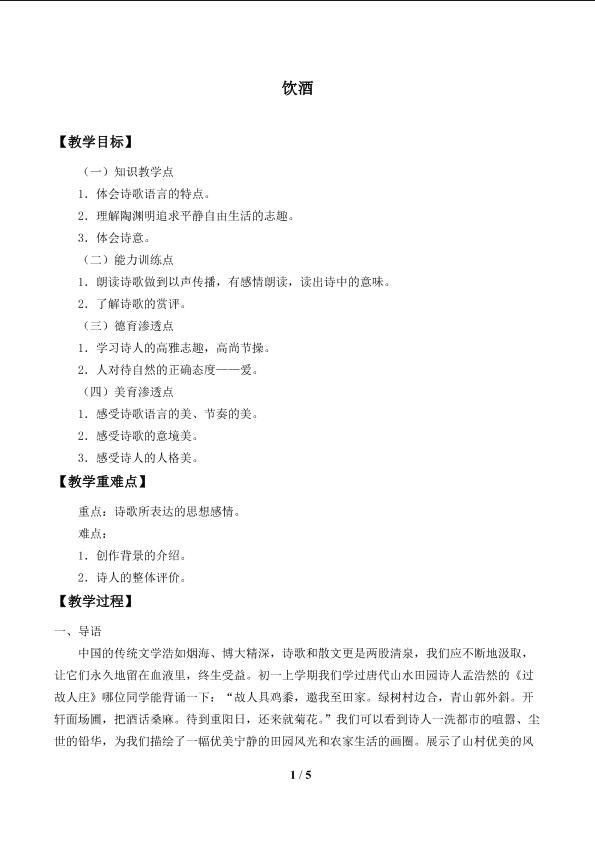 饮酒

【教学目标】

（一）知识教学点

1．体会诗歌语言的特点。

2．理解陶渊明追求平静自由生活的志趣。

3．体会诗意。

（二）能力训练点

1．朗读诗歌做到以声传播，有感情朗读，读出诗中的意味。

2．了解诗歌的赏评。

（三）德育渗透点

1．学习诗人的高雅志趣，高尚节操。

2．人对待自然的正确态度——爱。

（四）美育渗透点

1．感受诗歌语言的美、节奏的美。

2．感受诗歌的意境美。

3．感受诗人的人格美。

【教学重难点】

重点：诗歌所表达的思想感情。

难点：

1．创作背景的介绍。

2．诗人的整体评价。

【教学过程】

一、导语

中国的传统文学浩如烟海、博大精深，诗歌和散文更是两股清泉，我们应不断地汲取，让它们永久地留在血液里，终生受益。初一上学期我们学过唐代山水田园诗人孟浩然的《过故人庄》哪位同学能背诵一下：“故人具鸡黍，邀我至田家。绿树村边合，青山郭外斜。开轩面场圃，把酒话桑麻。待到重阳日，还来就菊花。”我们可以看到诗人一洗都市的喧嚣、尘世的铅华，为我们描绘了一幅优美宁静的田园风光和农家生活的画圈。展示了山村优美的风

1 / 5